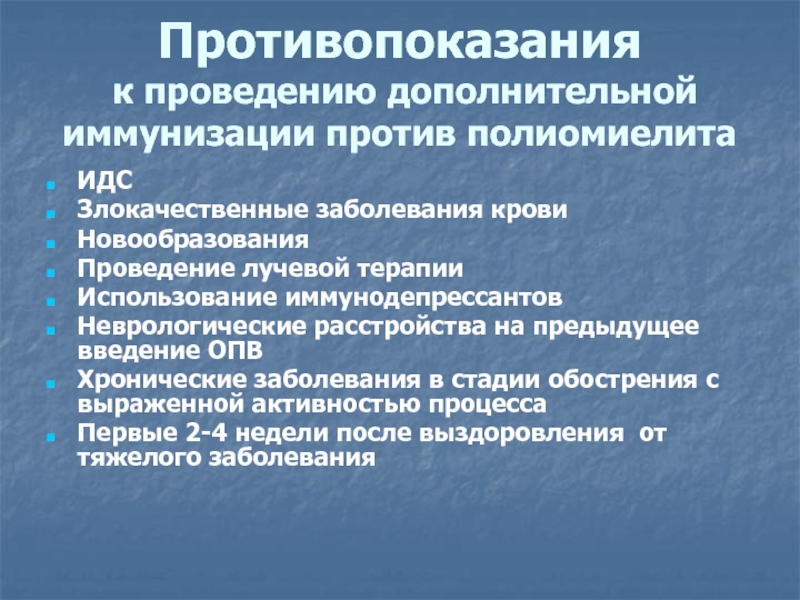 Противопоказания
к проведению дополнительной иммунизации против полиомиелита

- ИДС
- Злокачественные заболевания крови
- Новообразования
- Проведение лучевой терапии
- Использование иммунодепрессантов
- Неврологические расстройства на предыдущее введение ОПВ
- Хронические заболевания в стадии обострения с выраженной активностью процесса
- Первые 2-4 недели после выздоровления от тяжелого заболевания